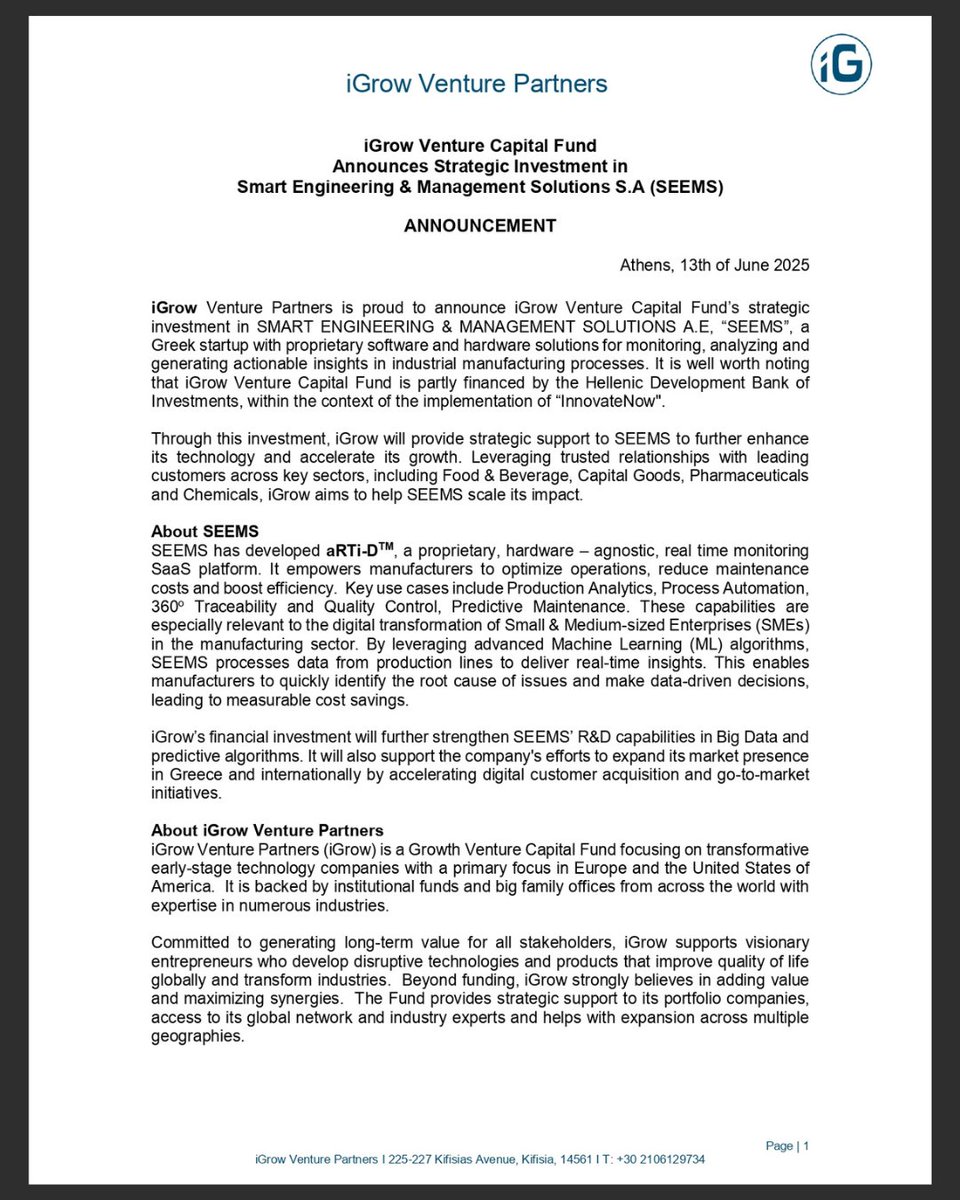 iGrow Venture Partners

iG

iGrow Venture Capital Fund
Announces Strategic Investment in
Smart Engineering & Management Solutions S.A (SEEMS)

ANNOUNCEMENT

Athens, 13th of June 2025

iGrow Venture Partners is proud to announce iGrow Venture Capital Fund's strategic investment in SMART ENGINEERING & MANAGEMENT SOLUTIONS A.E, "SEEMS", a Greek startup with proprietary software and hardware solutions for monitoring, analyzing and generating actionable insights in industrial manufacturing processes. It is well worth noting that iGrow Venture Capital Fund is partly financed by the Hellenic Development Bank of Investments, within the context of the implementation of "InnovateNow".

Through this investment, iGrow will provide strategic support to SEEMS to further enhance its technology and accelerate its growth. Leveraging trusted relationships with leading customers across key sectors, including Food & Beverage, Capital Goods, Pharmaceuticals and Chemicals, iGrow aims to help SEEMS scale its impact.

About SEEMS
SEEMS has developed aRTi-D™, a proprietary, hardware – agnostic, real time monitoring SaaS platform. It empowers manufacturers to optimize operations, reduce maintenance costs and boost efficiency. Key use cases include Production Analytics, Process Automation, 360° Traceability and Quality Control, Predictive Maintenance. These capabilities are especially relevant to the digital transformation of Small & Medium-sized Enterprises (SMEs) in the manufacturing sector. By leveraging advanced Machine Learning (ML) algorithms, SEEMS processes data from production lines to deliver real-time insights. This enables manufacturers to quickly identify the root cause of issues and make data-driven decisions, leading to measurable cost savings.

iGrow's financial investment will further strengthen SEEMS' R&D capabilities in Big Data and predictive algorithms. It will also support the company's efforts to expand its market presence in Greece and internationally by accelerating digital customer acquisition and go-to-market initiatives.

About iGrow Venture Partners
iGrow Venture Partners (iGrow) is a Growth Venture Capital Fund focusing on transformative early-stage technology companies with a primary focus in Europe and the United States of America. It is backed by institutional funds and big family offices from across the world with expertise in numerous industries.

Committed to generating long-term value for all stakeholders, iGrow supports visionary entrepreneurs who develop disruptive technologies and products that improve quality of life globally and transform industries. Beyond funding, iGrow strongly believes in adding value and maximizing synergies. The Fund provides strategic support to its portfolio companies, access to its global network and industry experts and helps with expansion across multiple geographies.

Page | 1
iGrow Venture Partners I 225-227 Kifisias Avenue, Kifisia, 14561 I T: +30 2106129734